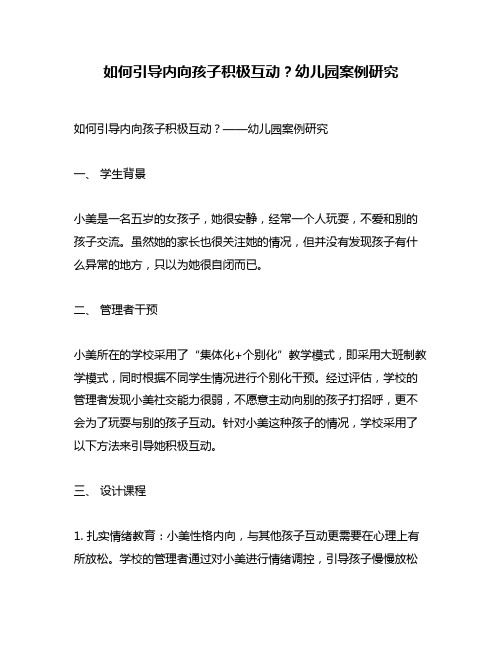 如何引导内向孩子积极互动？幼儿园案例研究

如何引导内向孩子积极互动？——幼儿园案例研究

一、 学生背景

小美是一名五岁的女孩子，她很安静，经常一个人玩耍，不爱和别的孩子交流。虽然她的家长也很关注她的情况，但并没有发现孩子有什么异常的地方，只以为她很自闭而已。

二、 管理者干预

小美所在的学校采用了“集体化+个别化”教学模式，即采用大班制教学模式，同时根据不同学生情况进行个别化干预。经过评估，学校的管理者发现小美社交能力很弱，不愿意主动向别的孩子打招呼，更不会为了玩耍与别的孩子互动。针对小美这种孩子的情况，学校采用了以下方法来引导她积极互动。

三、 设计课程

1. 扎实情绪教育：小美性格内向，与其他孩子互动更需要在心理上有所放松。学校的管理者通过对小美进行情绪调控，引导孩子慢慢放松